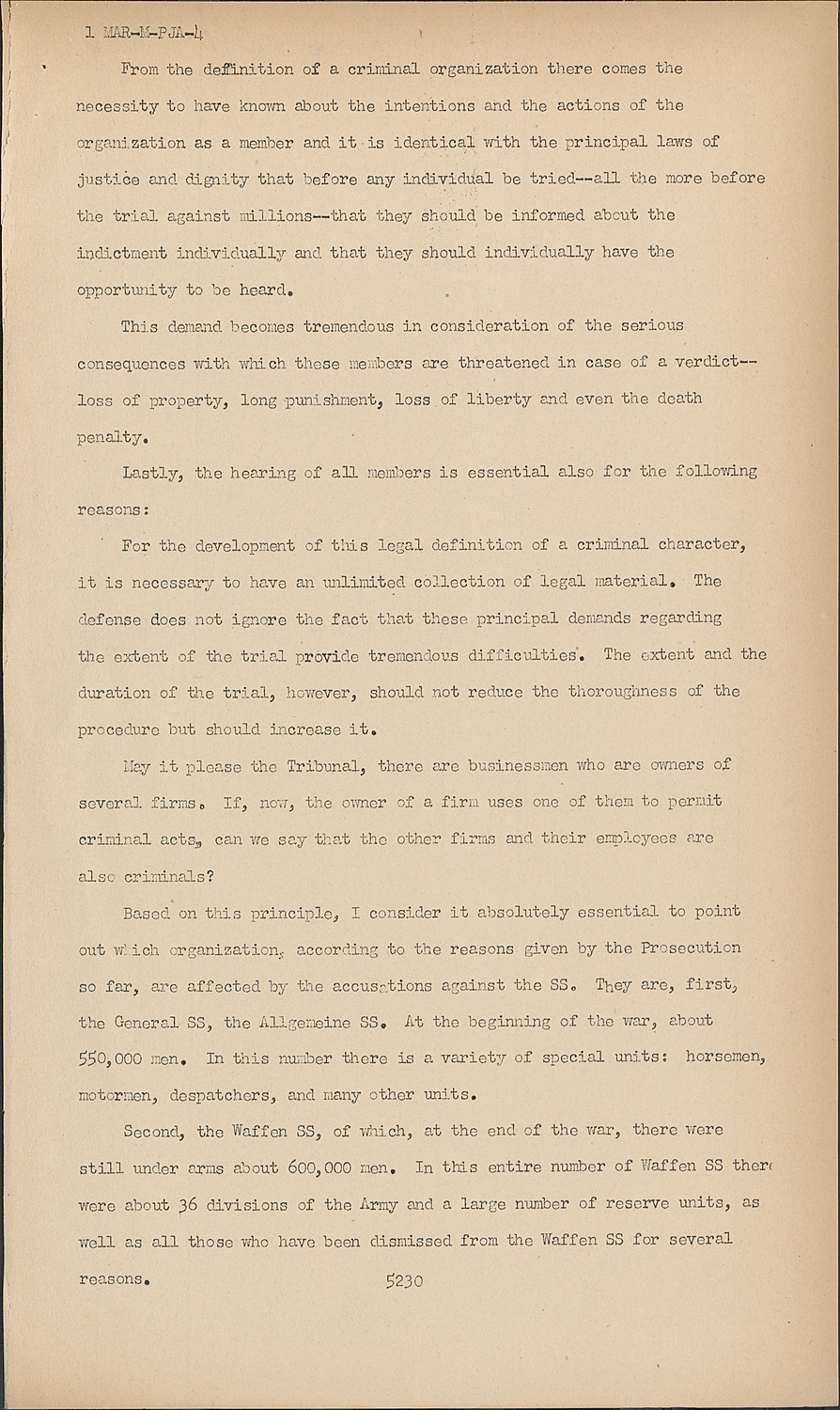 1 MAR-M-PJA-4

From the deffinition of a criminal organization there comes the necessity to have known about the intentions and the actions of the organization as a member and it is identical with the principal laws of justice and dignity that before any individual be tried--all the more before the trial against millions--that they should be informed about the indictment individually and that they should individually have the opportunity to be heard.

This demand becomes tremendous in consideration of the serious consequences with which these members are threatened in case of a verdict--loss of property, long punishment, loss of liberty and even the death penalty.

Lastly, the hearing of all members is essential also for the following reasons:

For the development of this legal definition of a criminal character, it is necessary to have an unlimited collection of legal material. The defense does not ignore the fact that these principal demands regarding the extent of the trial provide tremendous difficulties. The extent and the duration of the trial, however, should not reduce the thoroughness of the procedure but should increase it.

May it please the Tribunal, there are businessmen who are owners of several firms. If, now, the owner of a firm uses one of them to permit criminal acts, can we say that the other firms and their employees are also criminals?

Based on this principle, I consider it absolutely essential to point out which organization, according to the reasons given by the Prosecution so far, are affected by the accusations against the SS. They are, first, the General SS, the Allgemeine SS. At the beginning of the war, about 550,000 men. In this number there is a variety of special units: horsemen, motormen, despatchers, and many other units.

Second, the Waffen SS, of which, at the end of the war, there were still under arms about 600,000 men. In this entire number of Waffen SS there were about 36 divisions of the Army and a large number of reserve units, as well as all those who have been dismissed from the Waffen SS for several reasons.

5230